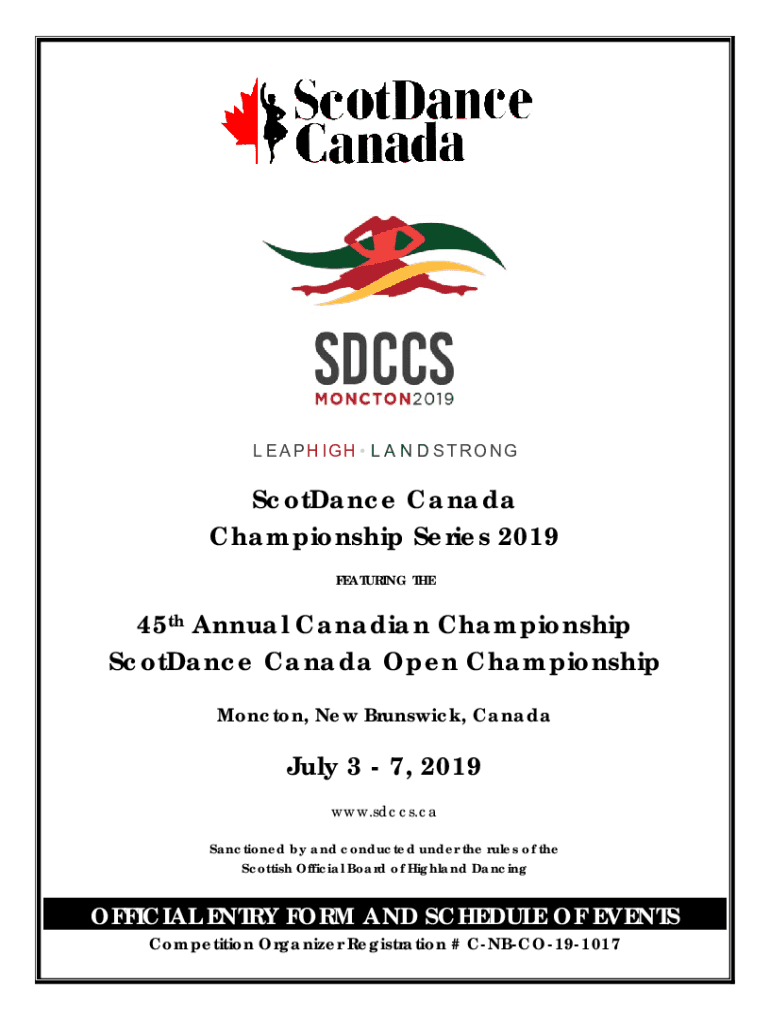 ScotDance Canada

SDCCS
MONCTON2019

LEAPHIGH • LANDSTRONG

ScotDance Canada
Championship Series 2019

FEATURING THE

45th Annual Canadian Championship
ScotDance Canada Open Championship

Moncton, New Brunswick, Canada

July 3 - 7, 2019

www.sdccs.ca

Sanctioned by and conducted under the rules of the Scottish Official Board of Highland Dancing

OFFICIAL ENTRY FORM AND SCHEDULE OF EVENTS

Competition Organizer Registration # C-NB-CO-19-1017